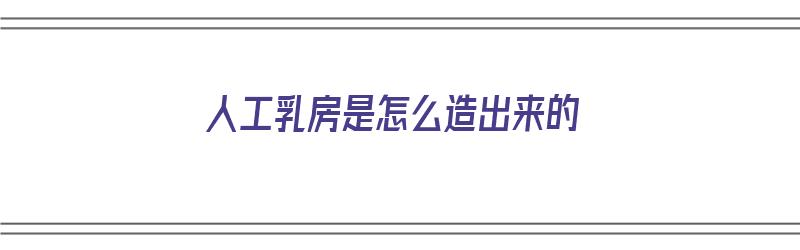 人工乳房是怎么造出来的